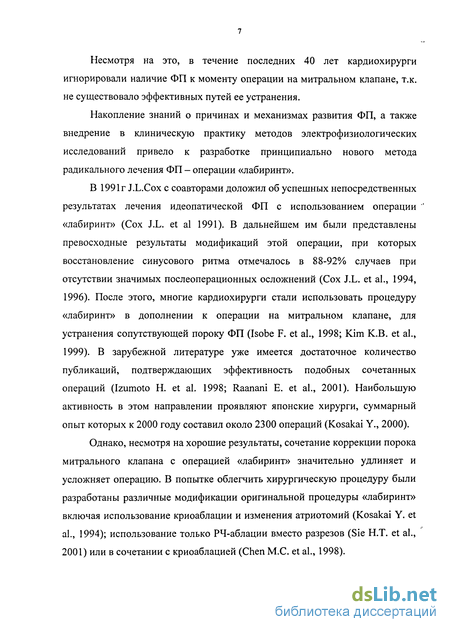 7

Несмотря на это, в течение последних 40 лет кардиохирурги игнорировали наличие ФП к моменту операции на митральном клапане, т.к. не существовало эффективных путей ее устранения.

Накопление знаний о причинах и механизмах развития ФП, а также внедрение в клиническую практику методов электрофизиологических исследований привело к разработке принципиально нового метода радикального лечения ФП – операции «лабиринт».

В 1991г J.L.Cox с соавторами доложил об успешных непосредственных результатах лечения идеопатической ФП с использованием операции «лабиринт» (Cox J.L. et al 1991). В дальнейшем им были представлены превосходные результаты модификаций этой операции, при которых восстановление синусового ритма отмечалось в 88-92% случаев при отсутствии значимых послеоперационных осложнений (Cox J.L. et al., 1994, 1996). После этого, многие кардиохирурги стали использовать процедуру «лабиринт» в дополнении к операции на митральном клапане, для устранения сопутствующей пороку ФП (Isobe F. et al., 1998; Kim K.B. et al., 1999). В зарубежной литературе уже имеется достаточное количество публикаций, подтверждающих эффективность подобных сочетанных операций (Izumoto H. et al. 1998; Raanani E. et al., 2001). Наибольшую активность в этом направлении проявляют японские хирурги, суммарный опыт которых к 2000 году составил около 2300 операций (Kosakai Y., 2000).

Однако, несмотря на хорошие результаты, сочетание коррекции порока митрального клапана с операцией «лабиринт» значительно удлиняет и усложняет операцию. В попытке облегчить хирургическую процедуру были разработаны различные модификации оригинальной процедуры «лабиринт» включая использование криоаблации и изменения атриотомий (Kosakai Y. et al., 1994); использование только РЧ-аблации вместо разрезов (Sie H.T. et al., 2001) или в сочетании с криоаблацией (Chen M.C. et al., 1998).

dsLib.net
библиотека диссертаций